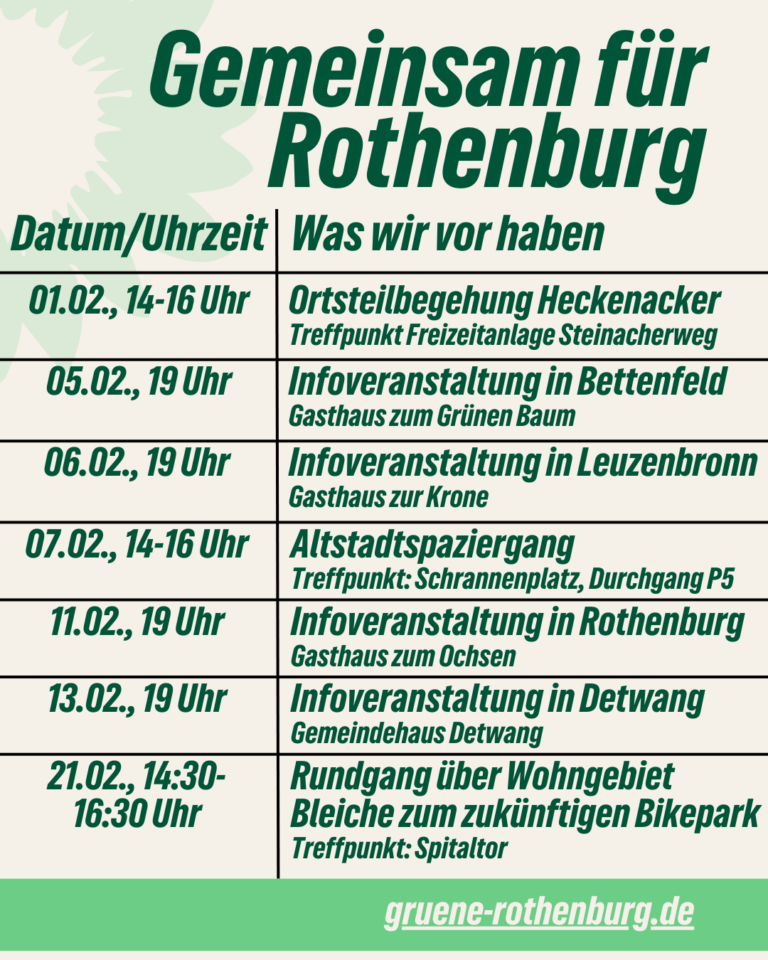 Gemeinsam für Rothenburg

| Datum/Uhrzeit | Was wir vor haben |
|---|---|
| 01.02., 14-16 Uhr | Ortsteilbegehung Heckenacker Treffpunkt Freizeitanlage Steinacherweg |
| 05.02., 19 Uhr | Infoveranstaltung in Bettenfeld Gasthaus zum Grünen Baum |
| 06.02., 19 Uhr | Infoveranstaltung in Leuzenbronn Gasthaus zur Krone |
| 07.02., 14-16 Uhr | Altstadtspaziergang Treffpunkt: Schrannenplatz, Durchgang P5 |
| 11.02., 19 Uhr | Infoveranstaltung in Rothenburg Gasthaus zum Ochsen |
| 13.02., 19 Uhr | Infoveranstaltung in Detwang Gemeindehaus Detwang |
| 21.02., 14:30-16:30 Uhr | Rundgang über Wohngebiet Bleiche zum zukünftigen Bikepark Treffpunkt: Spitaltor |

gruene-rothenburg.de